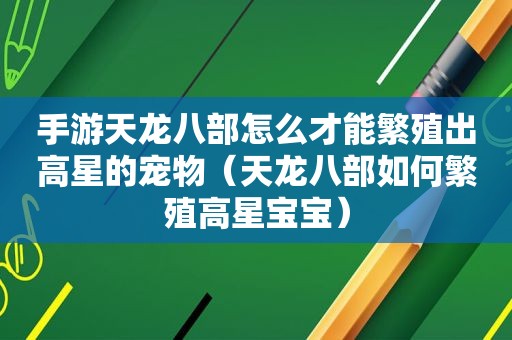 手游天龙八部怎么才能繁殖出高星的宠物（天龙八部如何繁殖高星宝宝）